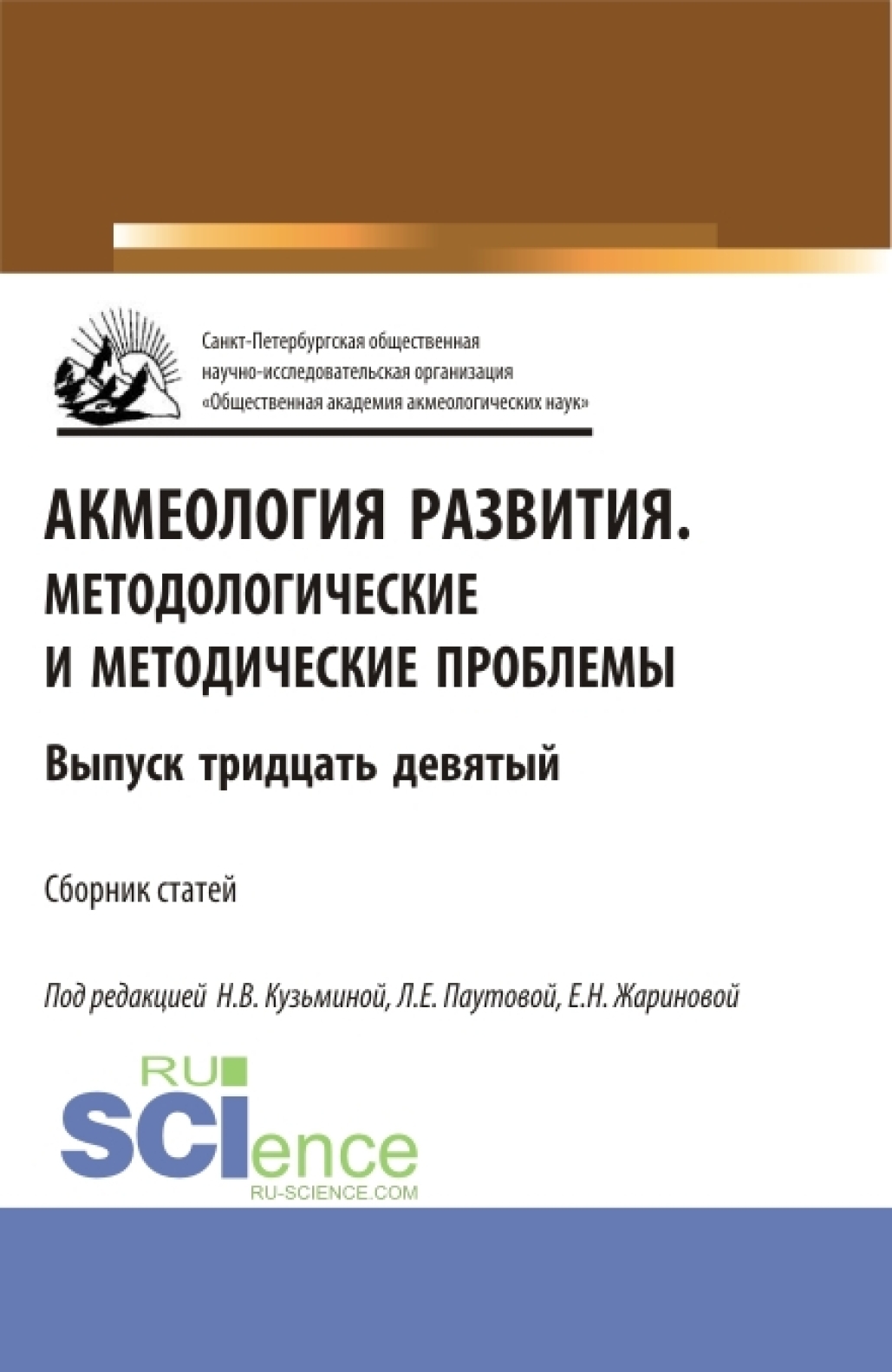 Санкт-Петербургская общественная научно-исследовательская организация «Общественная академия акмеологических наук»

АКМЕОЛОГИЯ РАЗВИТИЯ. МЕТОДОЛОГИЧЕСКИЕ И МЕТОДИЧЕСКИЕ ПРОБЛЕМЫ

Выпуск тридцать девятый

Сборник статей

Под редакцией Н.В. Кузьминой, Л.Е. Паутовой, Е.Н. Жариновой

RU SCIence
RU-SCIENCE.COM